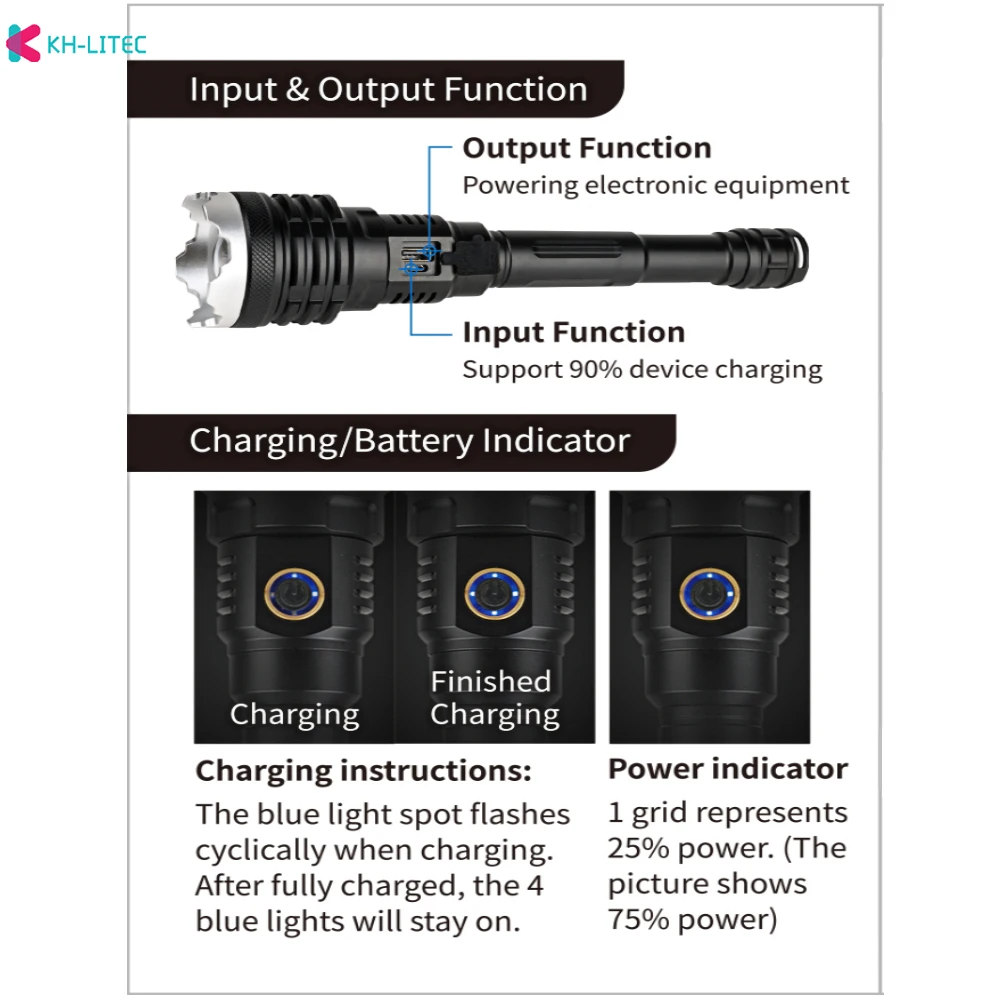 KH-LITEC

Input & Output Function

Output Function
Powering electronic equipment

Input Function
Support 90% device charging

Charging/Battery Indicator

Charging

Finished Charging

Charging instructions:
The blue light spot flashes cyclically when charging. After fully charged, the 4 blue lights will stay on.

Power indicator
1 grid represents 25% power. (The picture shows 75% power)